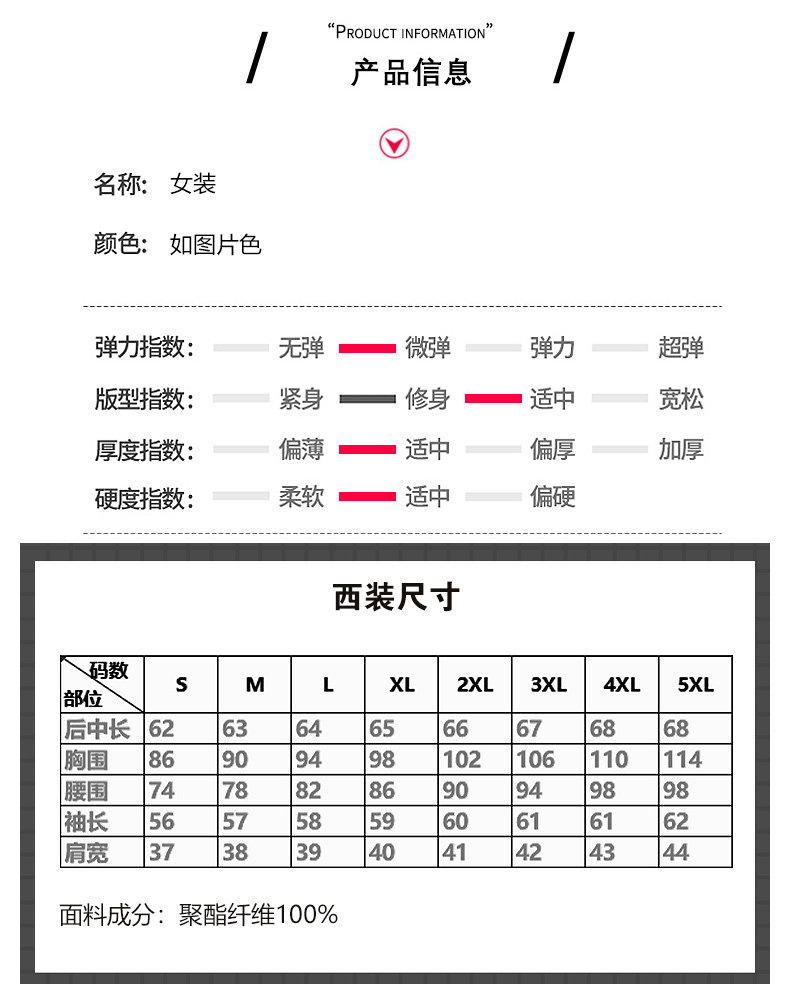 "PRODUCT INFORMATION"

产品信息

名称: 女装

颜色: 如图片色

弹力指数: 无弹 微弹 弹力 超弹

版型指数: 紧身 修身 适中 宽松

厚度指数: 偏薄 适中 偏厚 加厚

硬度指数: 柔软 适中 偏硬

西装尺寸

| 码数 部位 | S | M | L | XL | 2XL | 3XL | 4XL | 5XL |
|---|---|---|---|---|---|---|---|---|
| 后中长 | 62 | 63 | 64 | 65 | 66 | 67 | 68 | 68 |
| 胸围 | 86 | 90 | 94 | 98 | 102 | 106 | 110 | 114 |
| 腰围 | 74 | 78 | 82 | 86 | 90 | 94 | 98 | 98 |
| 袖长 | 56 | 57 | 58 | 59 | 60 | 61 | 61 | 62 |
| 肩宽 | 37 | 38 | 39 | 40 | 41 | 42 | 43 | 44 |

面料成分: 聚酯纤维100%